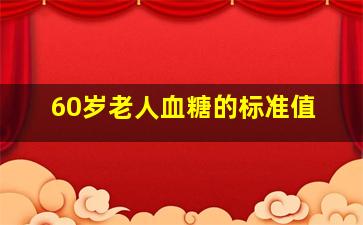 60岁老人血糖的标准值